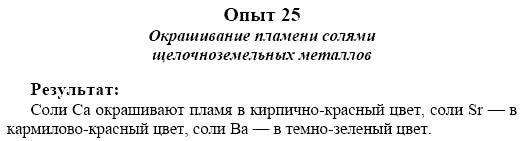 Опыт 25
Окрашивание пламени солями щелочноземельных металлов

Результат:
Соли Ca окрашивают пламя в кирпично-красный цвет, соли Sr — в кармилово-красный цвет, соли Ba — в темно-зеленый цвет.